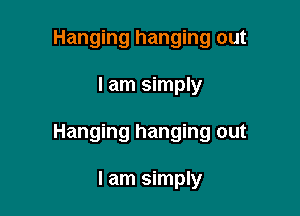 Hanging hanging out

I am simply

Hanging hanging out

I am simply